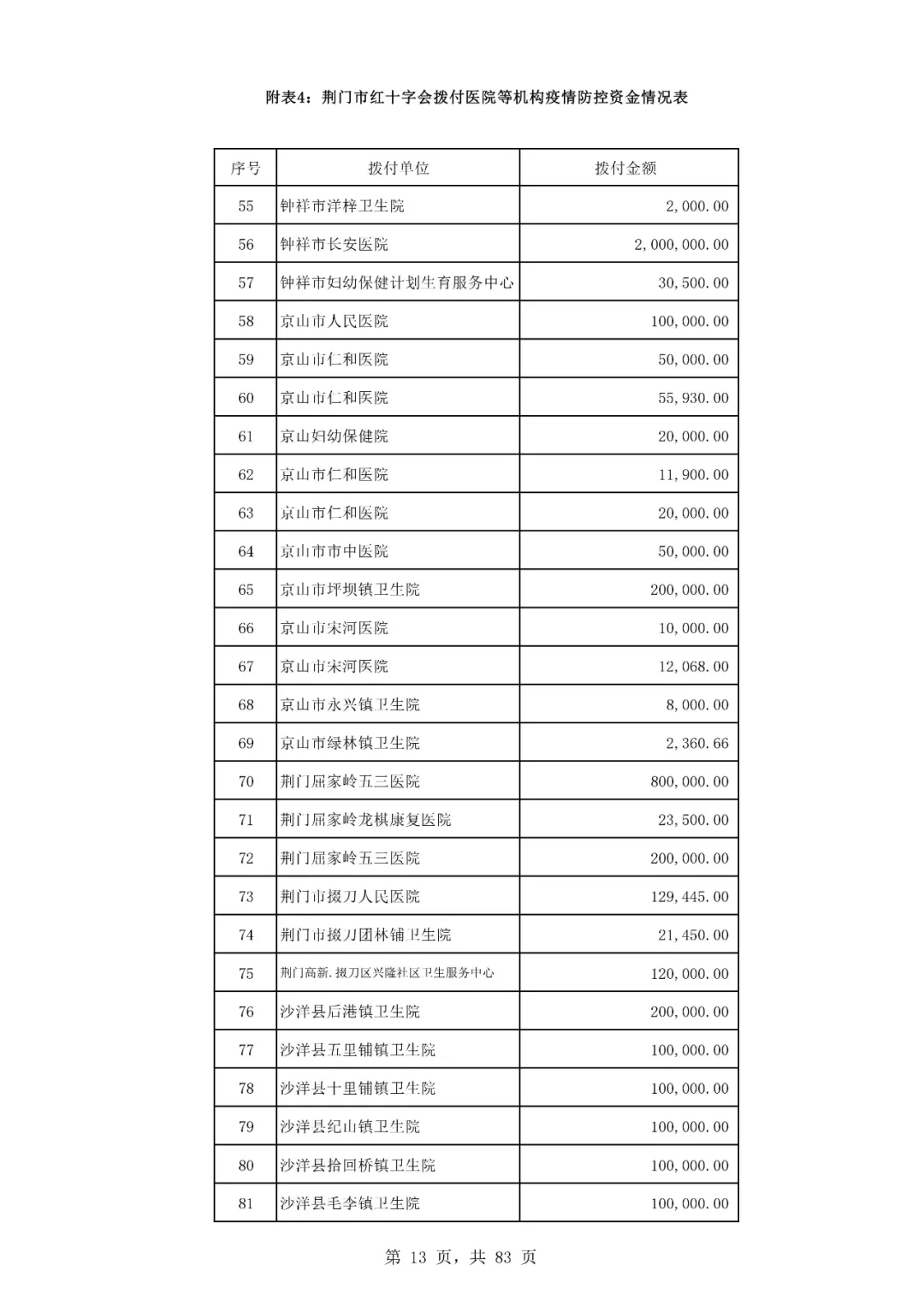 附表4：荆门市红十字会拨付医院等机构疫情防控资金情况表

| 序号 | 拨付单位 | 拨付金额 |
|---|---|---|
| 55 | 钟祥市洋梓卫生院 | 2,000.00 |
| 56 | 钟祥市长安医院 | 2,000,000.00 |
| 57 | 钟祥市妇幼保健计划生育服务中心 | 30,500.00 |
| 58 | 京山市人民医院 | 100,000.00 |
| 59 | 京山市仁和医院 | 50,000.00 |
| 60 | 京山市仁和医院 | 55,930.00 |
| 61 | 京山妇幼保健院 | 20,000.00 |
| 62 | 京山市仁和医院 | 11,900.00 |
| 63 | 京山市仁和医院 | 20,000.00 |
| 64 | 京山市市中医院 | 50,000.00 |
| 65 | 京山市坪坝镇卫生院 | 200,000.00 |
| 66 | 京山市宋河医院 | 10,000.00 |
| 67 | 京山市宋河医院 | 12,068.00 |
| 68 | 京山市永兴镇卫生院 | 8,000.00 |
| 69 | 京山市绿林镇卫生院 | 2,360.66 |
| 70 | 荆门屈家岭五三医院 | 800,000.00 |
| 71 | 荆门屈家岭龙棋康复医院 | 23,500.00 |
| 72 | 荆门屈家岭五三医院 | 200,000.00 |
| 73 | 荆门市掇刀人民医院 | 129,445.00 |
| 74 | 荆门市掇刀团林铺卫生院 | 21,450.00 |
| 75 | 荆门高新.掇刀区兴隆社区卫生服务中心 | 120,000.00 |
| 76 | 沙洋县后港镇卫生院 | 200,000.00 |
| 77 | 沙洋县五里铺镇卫生院 | 100,000.00 |
| 78 | 沙洋县十里铺镇卫生院 | 100,000.00 |
| 79 | 沙洋县纪山镇卫生院 | 100,000.00 |
| 80 | 沙洋县拾回桥镇卫生院 | 100,000.00 |
| 81 | 沙洋县毛李镇卫生院 | 100,000.00 |

第 13 页，共 83 页